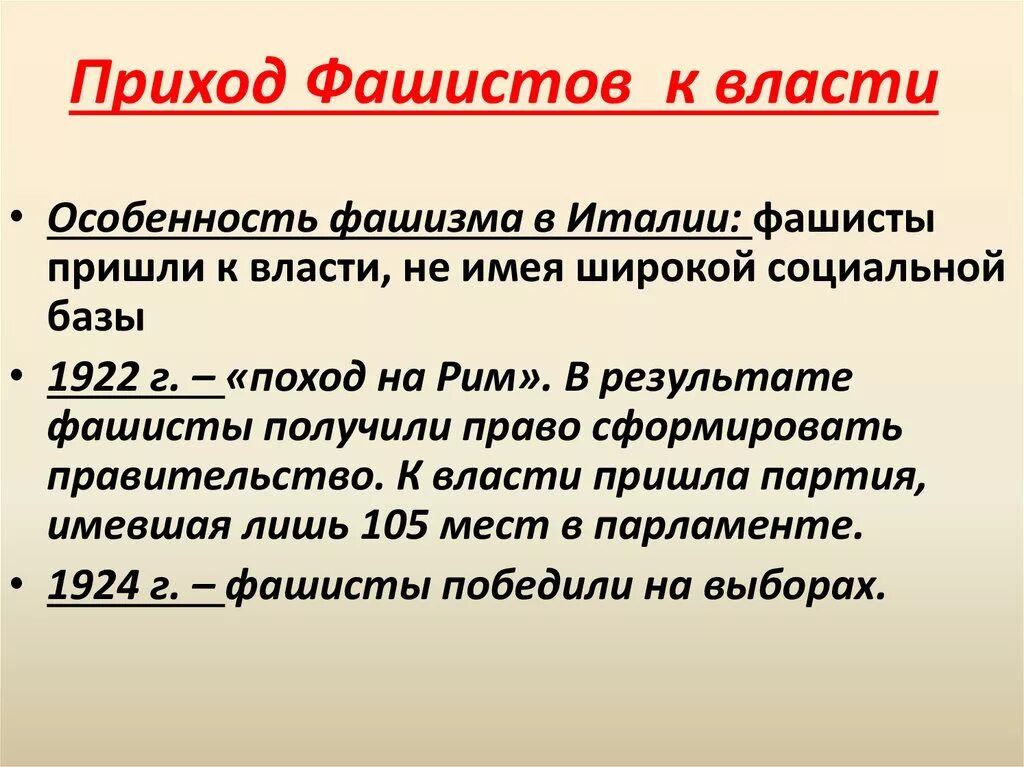 Приход Фашистов к власти

• Особенность фашизма в Италии: фашисты пришли к власти, не имея широкой социальной базы

• 1922 г. – «поход на Рим». В результате фашисты получили право сформировать правительство. К власти пришла партия, имевшая лишь 105 мест в парламенте.

• 1924 г. – фашисты победили на выборах.